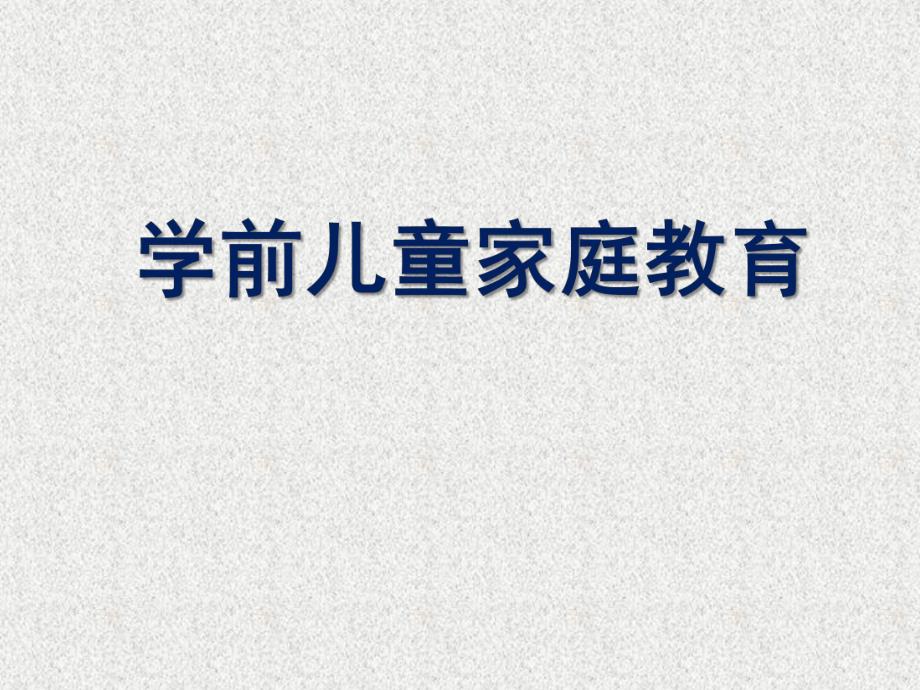 学前儿童家庭教育